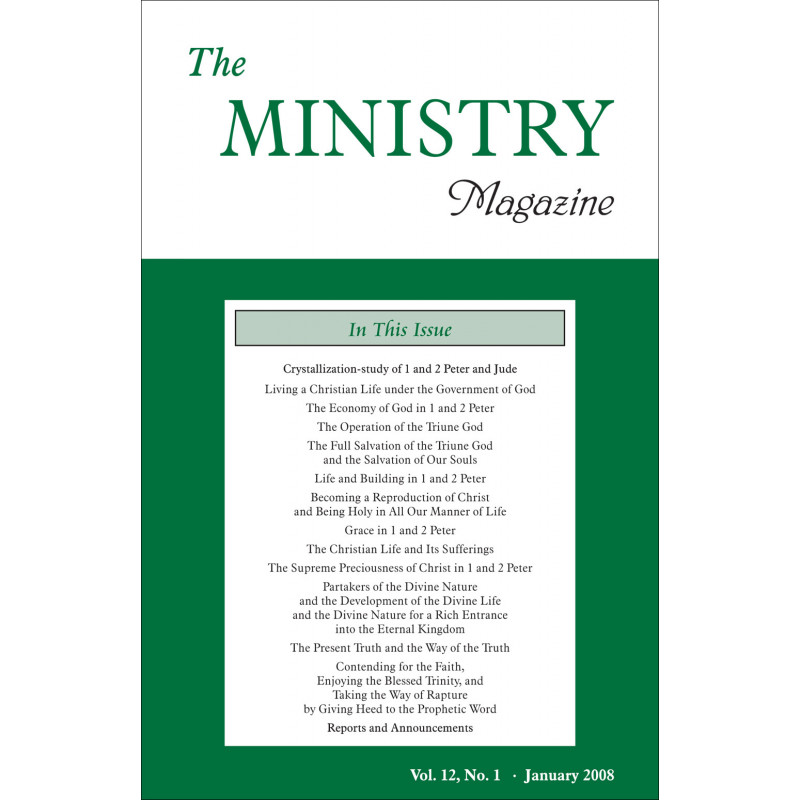 The MINISTRY Magazine

In This Issue

Crystallization-study of 1 and 2 Peter and Jude

Living a Christian Life under the Government of God

The Economy of God in 1 and 2 Peter

The Operation of the Triune God

The Full Salvation of the Triune God and the Salvation of Our Souls

Life and Building in 1 and 2 Peter

Becoming a Reproduction of Christ and Being Holy in All Our Manner of Life

Grace in 1 and 2 Peter

The Christian Life and Its Sufferings

The Supreme Preciousness of Christ in 1 and 2 Peter

Partakers of the Divine Nature and the Development of the Divine Life and the Divine Nature for a Rich Entrance into the Eternal Kingdom

The Present Truth and the Way of the Truth

Contending for the Faith, Enjoying the Blessed Trinity, and Taking the Way of Rapture by Giving Heed to the Prophetic Word

Reports and Announcements

Vol. 12, No. 1 · January 2008